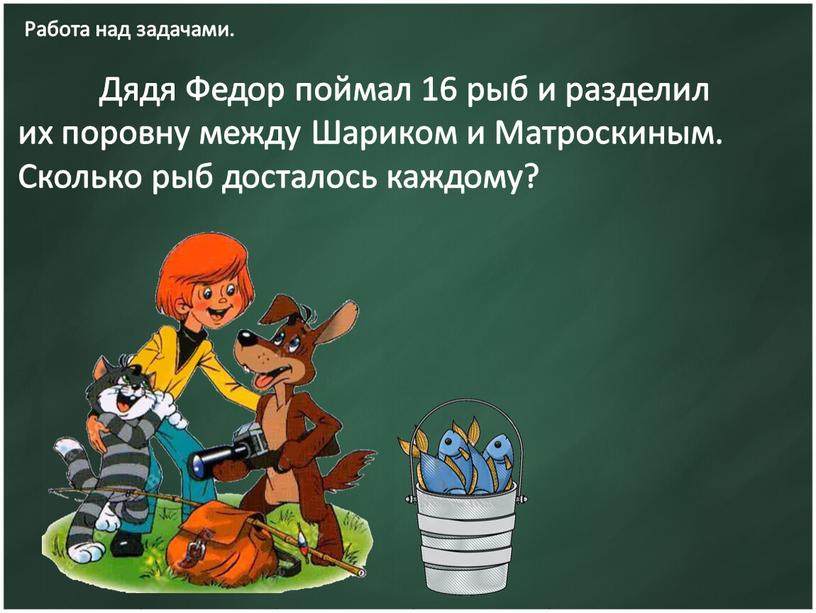 Работа над задачами.

Дядя Федор поймал 16 рыб и разделил их поровну между Шариком и Матроскиным. Сколько рыб досталось каждому?